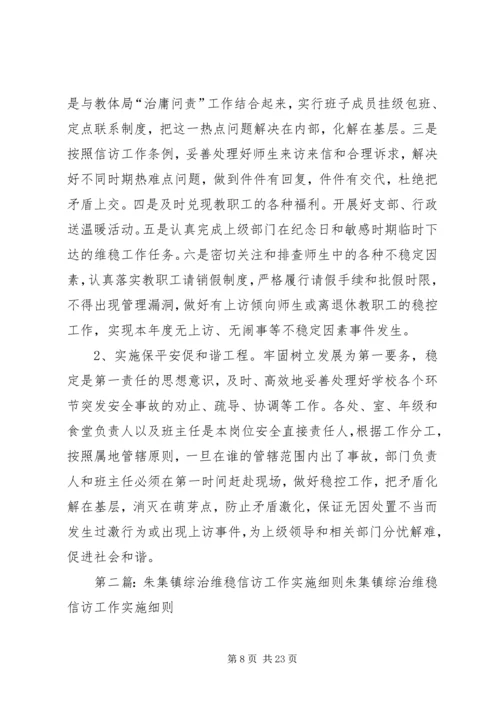 是与教体局“治庸问责”工作结合起来，实行班子成员挂级包班、定点联系制度，把这一热点问题解决在内部，化解在基层。三是按照信访工作条例，妥善处理好师生来访来信和合理诉求，解决好不同时期热难点问题，做到件件有回复，件件有交代，杜绝把矛盾上交。四是及时兑现教职工的各种福利。开展好支部、行政送温暖活动。五是认真完成上级部门在纪念日和敏感时期临时下达的维稳工作任务。六是密切关注和排查师生中的各种不稳定因素，认真落实教职工请销假制度，严格履行请假手续和批假时限，不得出现管理漏洞，做好有上访倾向师生或离退休教职工的稳控工作，实现本年度无上访、无闹事等不稳定因素事件发生。

2、实施保平安促和谐工程。牢固树立发展为第一要务，稳定是第一责任的思想意识，及时、高效地妥善处理好学校各个环节突发安全事故的劝止、疏导、协调等工作。各处、室、年级和食堂负责人以及班主任是本岗位安全直接责任人，根据工作分工，按照属地管辖原则，一旦在谁的管辖范围内出了事故，部门负责人和班主任必须在第一时间赶赴现场，做好稳控工作，把矛盾化解在基层，消灭在萌芽点，防止矛盾激化，保证无因处置不当而发生过激行为或出现上访事件，为上级领导和相关部门分忧解难，促进社会和谐。

第二篇：朱集镇综治维稳信访工作实施细则朱集镇综治维稳信访工作实施细则

第 8 页 共 23 页